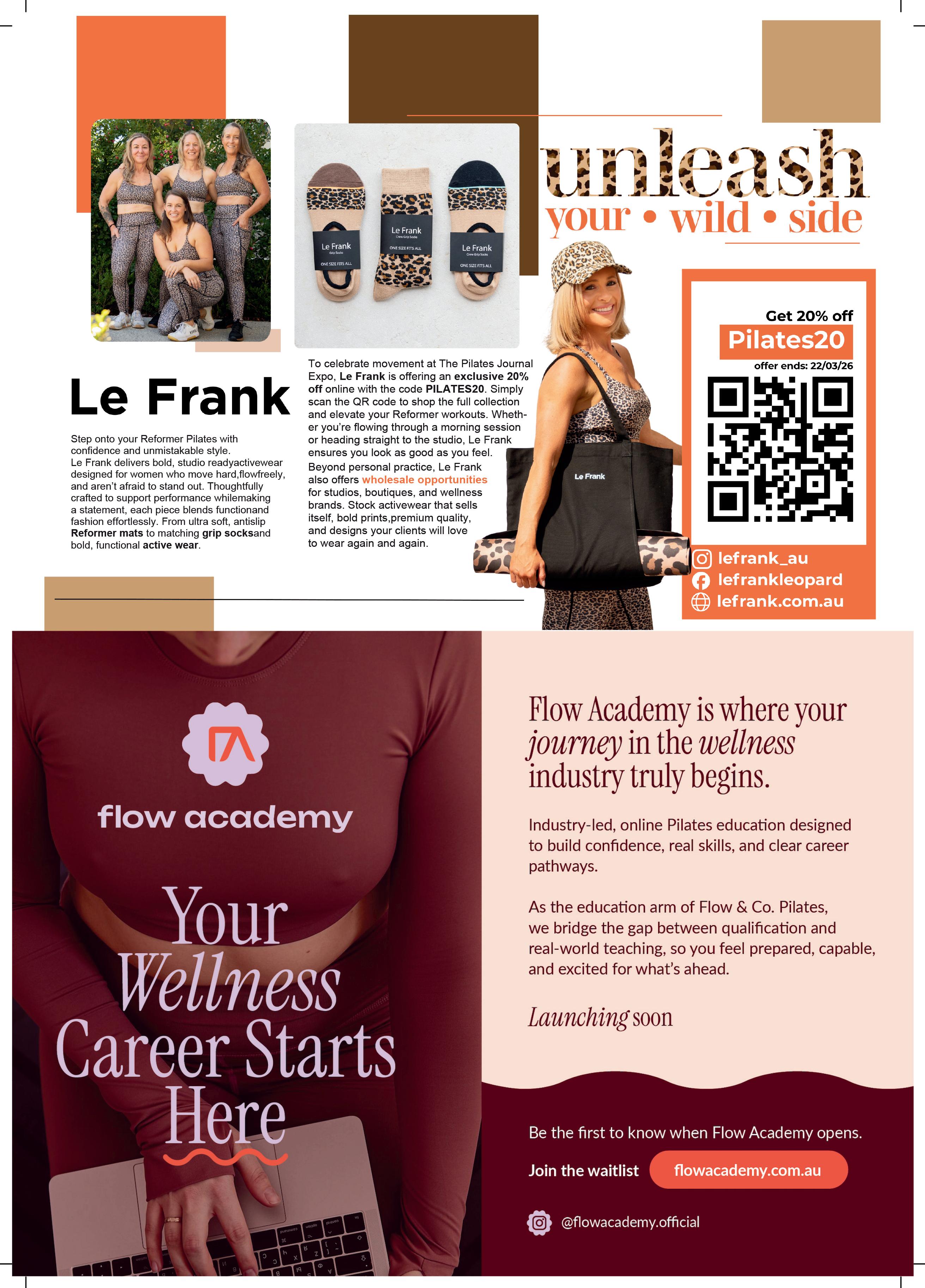 Le Frank
Grip Socks
ONE SIZE FITS ALL

Le Frank
Crew Grip Socks
ONE SIZE FITS ALL

Le Frank
Crew Grip Socks
ONE SIZE FITS ALL

unleash
your • wild • side

Le Frank

Step onto your Reformer Pilates with confidence and unmistakable style. Le Frank delivers bold, studio readyactivewear designed for women who move hard,flowfreely, and aren't afraid to stand out. Thoughtfully crafted to support performance whilemaking a statement, each piece blends functionand fashion effortlessly. From ultra soft, antislip Reformer mats to matching grip socksand bold, functional active wear.

To celebrate movement at The Pilates Journal Expo, Le Frank is offering an exclusive 20% off online with the code PILATES20. Simply scan the QR code to shop the full collection and elevate your Reformer workouts. Whether you're flowing through a morning session or heading straight to the studio, Le Frank ensures you look as good as you feel. Beyond personal practice, Le Frank also offers wholesale opportunities for studios, boutiques, and wellness brands. Stock activewear that sells itself, bold prints,premium quality, and designs your clients will love to wear again and again.

Le Frank

Get 20% off
Pilates20
offer ends: 22/03/26

lefrank_au
lefrankleopard
lefrank.com.au

flow academy

Your Wellness Career Starts Here

Flow Academy is where your journey in the wellness industry truly begins.

Industry-led, online Pilates education designed to build confidence, real skills, and clear career pathways.

As the education arm of Flow & Co. Pilates, we bridge the gap between qualification and real-world teaching, so you feel prepared, capable, and excited for what's ahead.

Launching soon

Be the first to know when Flow Academy opens.

Join the waitlist flowacademy.com.au

@flowacademy.official